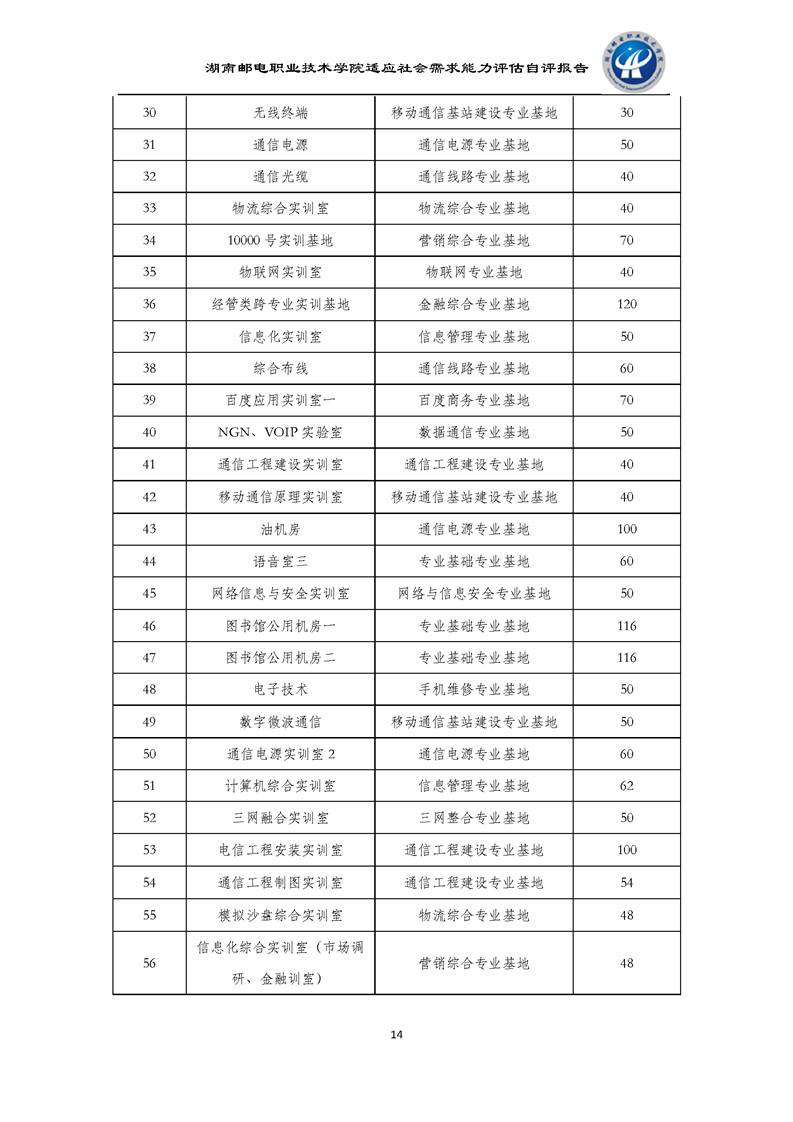 湖南邮电职业技术学院适应社会需求能力评估自评报告

| 30 | 无线终端 | 移动通信基站建设专业基地 | 30 |
|---|---|---|---|
| 31 | 通信电源 | 通信电源专业基地 | 50 |
| 32 | 通信光缆 | 通信线路专业基地 | 40 |
| 33 | 物流综合实训室 | 物流综合专业基地 | 40 |
| 34 | 10000 号实训基地 | 营销综合专业基地 | 70 |
| 35 | 物联网实训室 | 物联网专业基地 | 40 |
| 36 | 经管类跨专业实训基地 | 金融综合专业基地 | 120 |
| 37 | 信息化实训室 | 信息管理专业基地 | 50 |
| 38 | 综合布线 | 通信线路专业基地 | 60 |
| 39 | 百度应用实训室一 | 百度商务专业基地 | 70 |
| 40 | NGN、VOIP 实验室 | 数据通信专业基地 | 50 |
| 41 | 通信工程建设实训室 | 通信工程建设专业基地 | 40 |
| 42 | 移动通信原理实训室 | 移动通信基站建设专业基地 | 40 |
| 43 | 油机房 | 通信电源专业基地 | 100 |
| 44 | 语音室三 | 专业基础专业基地 | 60 |
| 45 | 网络信息与安全实训室 | 网络与信息安全专业基地 | 50 |
| 46 | 图书馆公用机房一 | 专业基础专业基地 | 116 |
| 47 | 图书馆公用机房二 | 专业基础专业基地 | 116 |
| 48 | 电子技术 | 手机维修专业基地 | 50 |
| 49 | 数字微波通信 | 移动通信基站建设专业基地 | 50 |
| 50 | 通信电源实训室 2 | 通信电源专业基地 | 60 |
| 51 | 计算机综合实训室 | 信息管理专业基地 | 62 |
| 52 | 三网融合实训室 | 三网整合专业基地 | 50 |
| 53 | 电信工程安装实训室 | 通信工程建设专业基地 | 100 |
| 54 | 通信工程制图实训室 | 通信工程建设专业基地 | 54 |
| 55 | 模拟沙盘综合实训室 | 物流综合专业基地 | 48 |
| 56 | 信息化综合实训室（市场调研、金融训室） | 营销综合专业基地 | 48 |

14